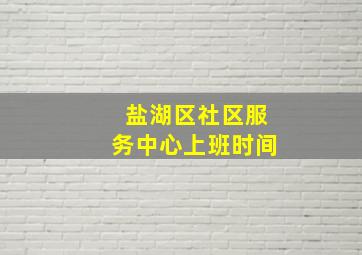 盐湖区社区服务中心上班时间